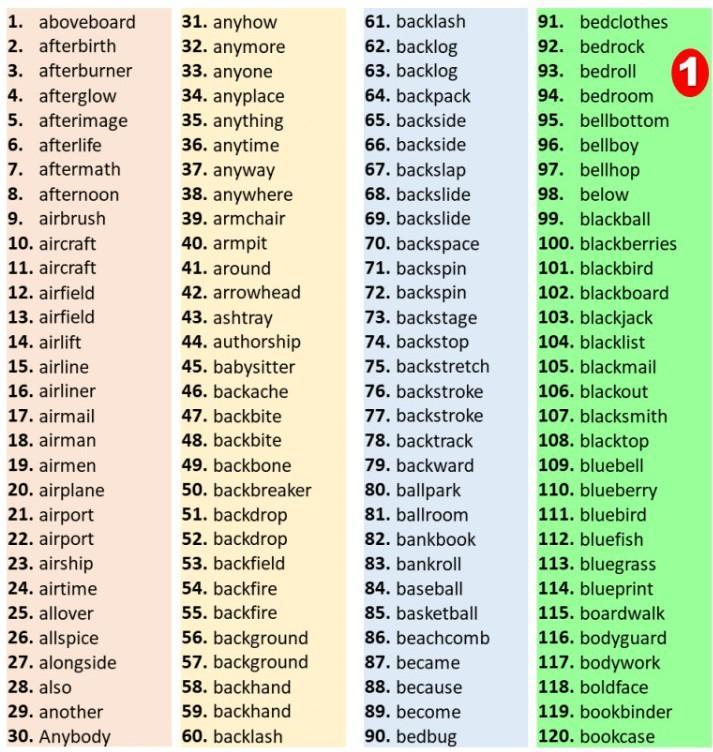 1. aboveboard
2. afterbirth
3. afterburner
4. afterglow
5. afterimage
6. afterlife
7. aftermath
8. afternoon
9. airbrush
10. aircraft
11. aircraft
12. airfield
13. airfield
14. airlift
15. airline
16. airliner
17. airmail
18. airman
19. airmen
20. airplane
21. airport
22. airport
23. airship
24. airtime
25. allover
26. allspice
27. alongside
28. also
29. another
30. Anybody

31. anyhow
32. anymore
33. anyone
34. anyplace
35. anything
36. anytime
37. anyway
38. anywhere
39. armchair
40. armpit
41. around
42. arrowhead
43. ashtray
44. authorship
45. babysitter
46. backache
47. backbite
48. backbite
49. backbone
50. backbreaker
51. backdrop
52. backdrop
53. backfield
54. backfire
55. backfire
56. background
57. background
58. backhand
59. backhand
60. backlash

61. backlash
62. backlog
63. backlog
64. backpack
65. backside
66. backside
67. backslap
68. backslide
69. backslide
70. backspace
71. backspin
72. backspin
73. backstage
74. backstop
75. backstretch
76. backstroke
77. backstroke
78. backtrack
79. backward
80. ballpark
81. ballroom
82. bankbook
83. bankroll
84. baseball
85. basketball
86. beachcomb
87. became
88. because
89. become
90. bedbug

91. bedclothes
92. bedrock
93. bedroll
94. bedroom
95. bellbottom
96. bellboy
97. bellhop
98. below
99. blackball
100. blackberries
101. blackbird
102. blackboard
103. blackjack
104. blacklist
105. blackmail
106. blackout
107. blacksmith
108. blacktop
109. bluebell
110. blueberry
111. bluebird
112. bluefish
113. bluegrass
114. blueprint
115. boardwalk
116. bodyguard
117. bodywork
118. boldface
119. bookbinder
120. bookcase

1